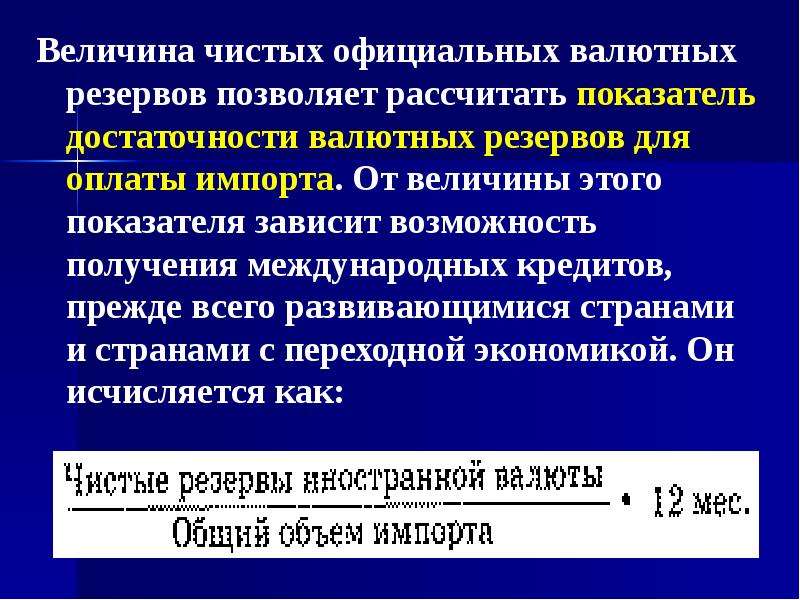 Величина чистых официальных валютных резервов позволяет рассчитать показатель достаточности валютных резервов для оплаты импорта. От величины этого показателя зависит возможность получения международных кредитов, прежде всего развивающимися странами и странами с переходной экономикой. Он исчисляется как:

$\frac{\text{Чистые резервы иностранной валюты}}{\text{Общий объем импорта}} \cdot 12 \text{ мес.}$